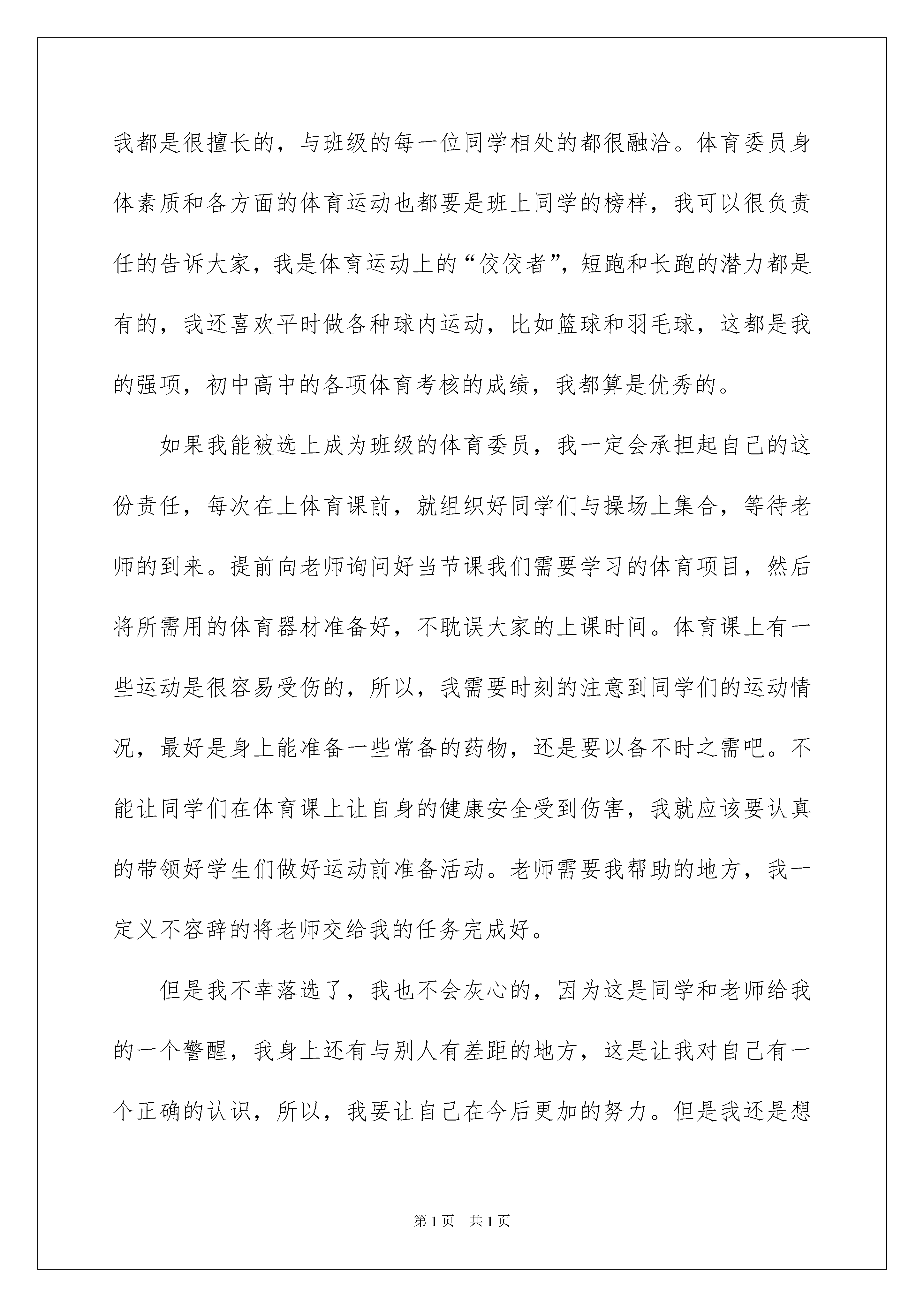 我都是很擅长的，与班级的每一位同学相处的都很融洽。体育委员身体素质和各方面的体育运动也都要是班上同学的榜样，我可以很负责任的告诉大家，我是体育运动上的“佼佼者”，短跑和长跑的潜力都是有的，我还喜欢平时做各种球内运动，比如篮球和羽毛球，这都是我的强项，初中高中的各项体育考核的成绩，我都算是优秀的。

如果我能被选上成为班级的体育委员，我一定会承担起自己的这份责任，每次在上体育课前，就组织好同学们与操场上集合，等待老师的到来。提前向老师询问好当节课我们需要学习的体育项目，然后将所需用的体育器材准备好，不耽误大家的上课时间。体育课上有一些运动是很容易受伤的，所以，我需要时刻的注意到同学们的运动情况，最好是身上能准备一些常备的药物，还是要以备不时之需吧。不能让同学们在体育课上让自身的健康安全受到伤害，我就应该要认真的带领好学生们做好运动前准备活动。老师需要我帮助的地方，我一定义不容辞的将老师交给我的任务完成好。

但是我不幸落选了，我也不会灰心的，因为这是同学和老师给我的一个警醒，我身上还有与别人有差距的地方，这是让我对自己有一个正确的认识，所以，我要让自己在今后更加的努力。但是我还是想

第1页　共1页